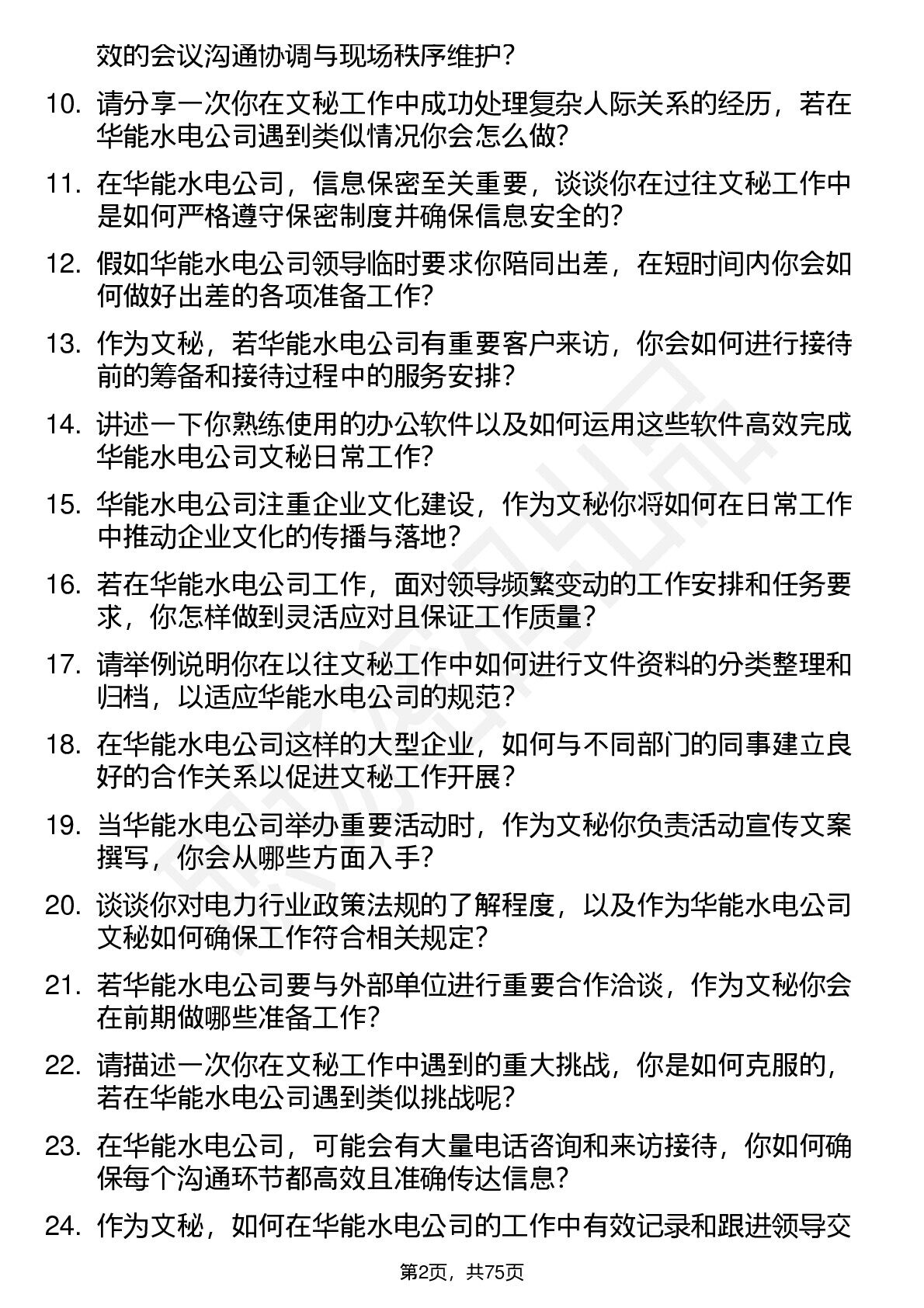 效的会议沟通协调与现场秩序维护？

10. 请分享一次你在文秘工作中成功处理复杂人际关系的经历，若在华能水电公司遇到类似情况你会怎么做？

11. 在华能水电公司，信息保密至关重要，谈谈你在过往文秘工作中是如何严格遵守保密制度并确保信息安全的？

12. 假如华能水电公司领导临时要求你陪同出差，在短时间内你会如何做好出差的各项准备工作？

13. 作为文秘，若华能水电公司有重要客户来访，你会如何进行接待前的筹备和接待过程中的服务安排？

14. 讲述一下你熟练使用的办公软件以及如何运用这些软件高效完成华能水电公司文秘日常工作？

15. 华能水电公司注重企业文化建设，作为文秘你将如何在日常工作中推动企业文化的传播与落地？

16. 若在华能水电公司工作，面对领导频繁变动的工作安排和任务要求，你怎样做到灵活应对且保证工作质量？

17. 请举例说明你在以往文秘工作中如何进行文件资料的分类整理和归档，以适应华能水电公司的规范？

18. 在华能水电公司这样的大型企业，如何与不同部门的同事建立良好的合作关系以促进文秘工作开展？

19. 当华能水电公司举办重要活动时，作为文秘你负责活动宣传文案撰写，你会从哪些方面入手？

20. 谈谈你对电力行业政策法规的了解程度，以及作为华能水电公司文秘如何确保工作符合相关规定？

21. 若华能水电公司要与外部单位进行重要合作洽谈，作为文秘你会在前期做哪些准备工作？

22. 请描述一次你在文秘工作中遇到的重大挑战，你是如何克服的，若在华能水电公司遇到类似挑战呢？

23. 在华能水电公司，可能会有大量电话咨询和来访接待，你如何确保每个沟通环节都高效且准确传达信息？

24. 作为文秘，如何在华能水电公司的工作中有效记录和跟进领导交

第2页，共75页